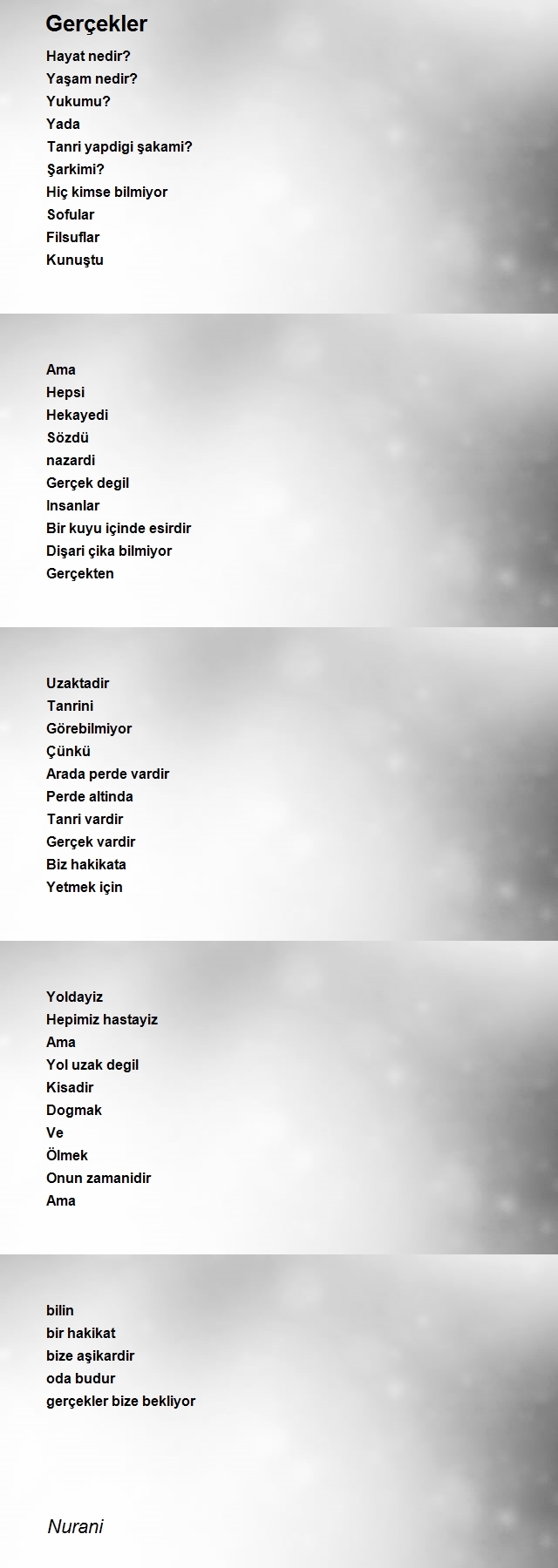 Gerçekler

Hayat nedir?
Yaşam nedir?
Yukumu?
Yada
Tanri yapdigi şakami?
Şarkimi?
Hiç kimse bilmiyor
Sofular
Filsuflar
Kunuştu

Ama
Hepsi
Hekayedi
Sözdü
nazardi
Gerçek degil
Insanlar
Bir kuyu içinde esirdir
Dişari çika bilmiyor
Gerçekten

Uzaktadir
Tanrini
Görebilmiyor
Çünkü
Arada perde vardir
Perde altinda
Tanri vardir
Gerçek vardir
Biz hakikata
Yetmek için

Yoldayiz
Hepimiz hastayiz
Ama
Yol uzak degil
Kisadir
Dogmak
Ve
Ölmek
Onun zamanidir
Ama

bilin
bir hakikat
bize aşikardir
oda budur
gerçekler bize bekliyor

Nurani